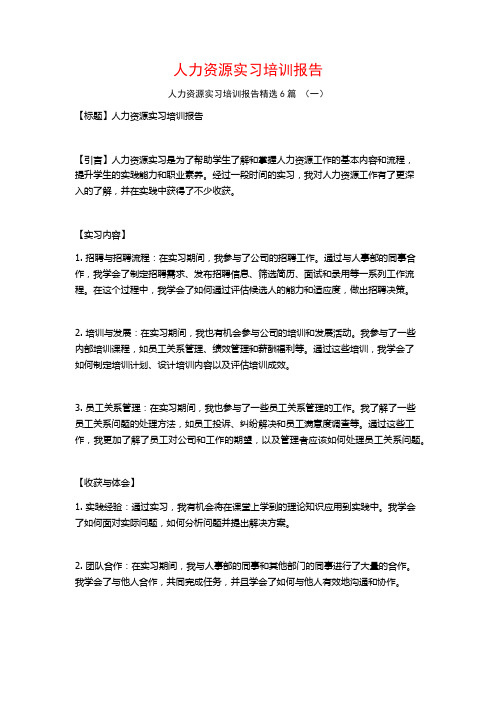 人力资源实习培训报告

人力资源实习培训报告精选 6 篇 （一）

【标题】人力资源实习培训报告

【引言】人力资源实习是为了帮助学生了解和掌握人力资源工作的基本内容和流程，提升学生的实践能力和职业素养。经过一段时间的实习，我对人力资源工作有了更深入的了解，并在实践中获得了不少收获。

【实习内容】

1. 招聘与招聘流程：在实习期间，我参与了公司的招聘工作。通过与人事部的同事合作，我学会了制定招聘需求、发布招聘信息、筛选简历、面试和录用等一系列工作流程。在这个过程中，我学会了如何通过评估候选人的能力和适应度，做出招聘决策。

2. 培训与发展：在实习期间，我也有机会参与公司的培训和发展活动。我参与了一些内部培训课程，如员工关系管理、绩效管理和薪酬福利等。通过这些培训，我学会了如何制定培训计划、设计培训内容以及评估培训成效。

3. 员工关系管理：在实习期间，我也参与了一些员工关系管理的工作。我了解了一些员工关系问题的处理方法，如员工投诉、纠纷解决和员工满意度调查等。通过这些工作，我更加了解了员工对公司和工作的期望，以及管理者应该如何处理员工关系问题。

【收获与体会】

1. 实践经验：通过实习，我有机会将在课堂上学到的理论知识应用到实践中。我学会了如何面对实际问题，如何分析问题并提出解决方案。

2. 团队合作：在实习期间，我与人事部的同事和其他部门的同事进行了大量的合作。我学会了与他人合作，共同完成任务，并且学会了如何与他人有效地沟通和协作。